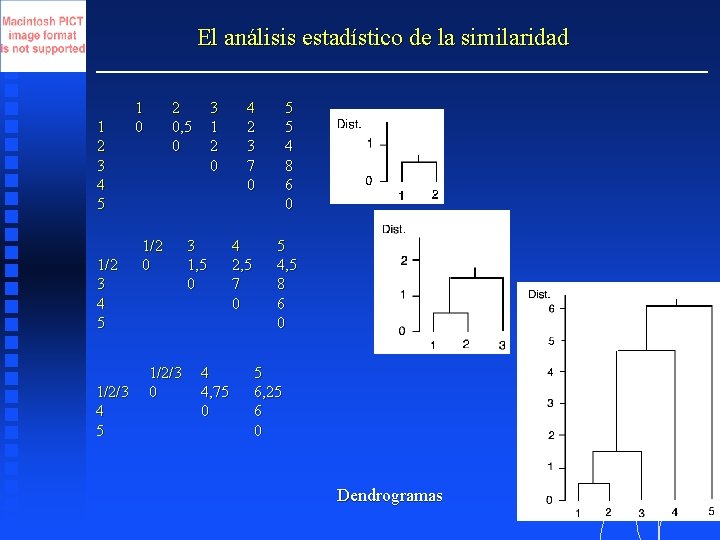 Macintosh PICT image format is not supported

El análisis estadístico de la similaridad

|  | 1 | 2 | 3 | 4 | 5 |
|---|---|---|---|---|---|
| 1 | 0 | 0,5 | 1 | 2 | 5 |
| 2 |  | 0 | 2 | 3 | 4 |
| 3 |  |  | 0 | 7 | 8 |
| 4 |  |  |  | 0 | 6 |
| 5 |  |  |  |  | 0 |

|  | 1/2 | 3 | 4 | 5 |
|---|---|---|---|---|
| 1/2 | 0 | 1,5 | 2,5 | 4,5 |
| 3 |  | 0 | 7 | 8 |
| 4 |  |  | 0 | 6 |
| 5 |  |  |  | 0 |

|  | 1/2/3 | 4 | 5 |
|---|---|---|---|
| 1/2/3 | 0 | 4,75 | 6,25 |
| 4 |  | 0 | 6 |
| 5 |  |  | 0 |

Dist.
1
0
1 2

Dist.
2
1
0
1 2 3

Dist.
6
5
4
3
2
1
0
1 2 3 4 5

Dendrogramas